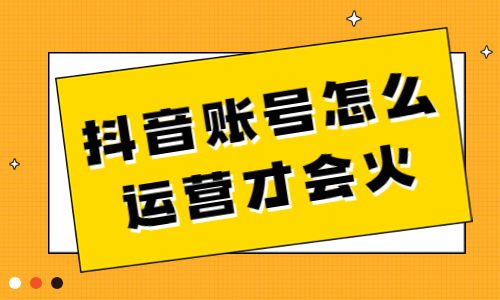 抖音账号怎么
运营才会火